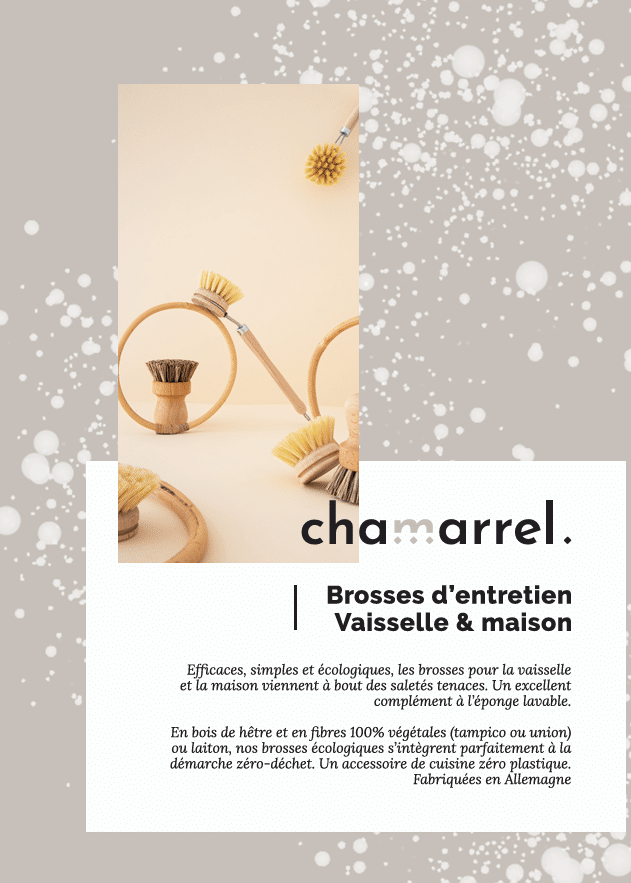 chamarrel.

Brosses d'entretien
Vaisselle & maison

Efficaces, simples et écologiques, les brosses pour la vaisselle et la maison viennent à bout des saletés tenaces. Un excellent complément à l'éponge lavable.

En bois de hêtre et en fibres 100% végétales (tampico ou union) ou laiton, nos brosses écologiques s'intègrent parfaitement à la démarche zéro-déchet. Un accessoire de cuisine zéro plastique. Fabriquées en Allemagne